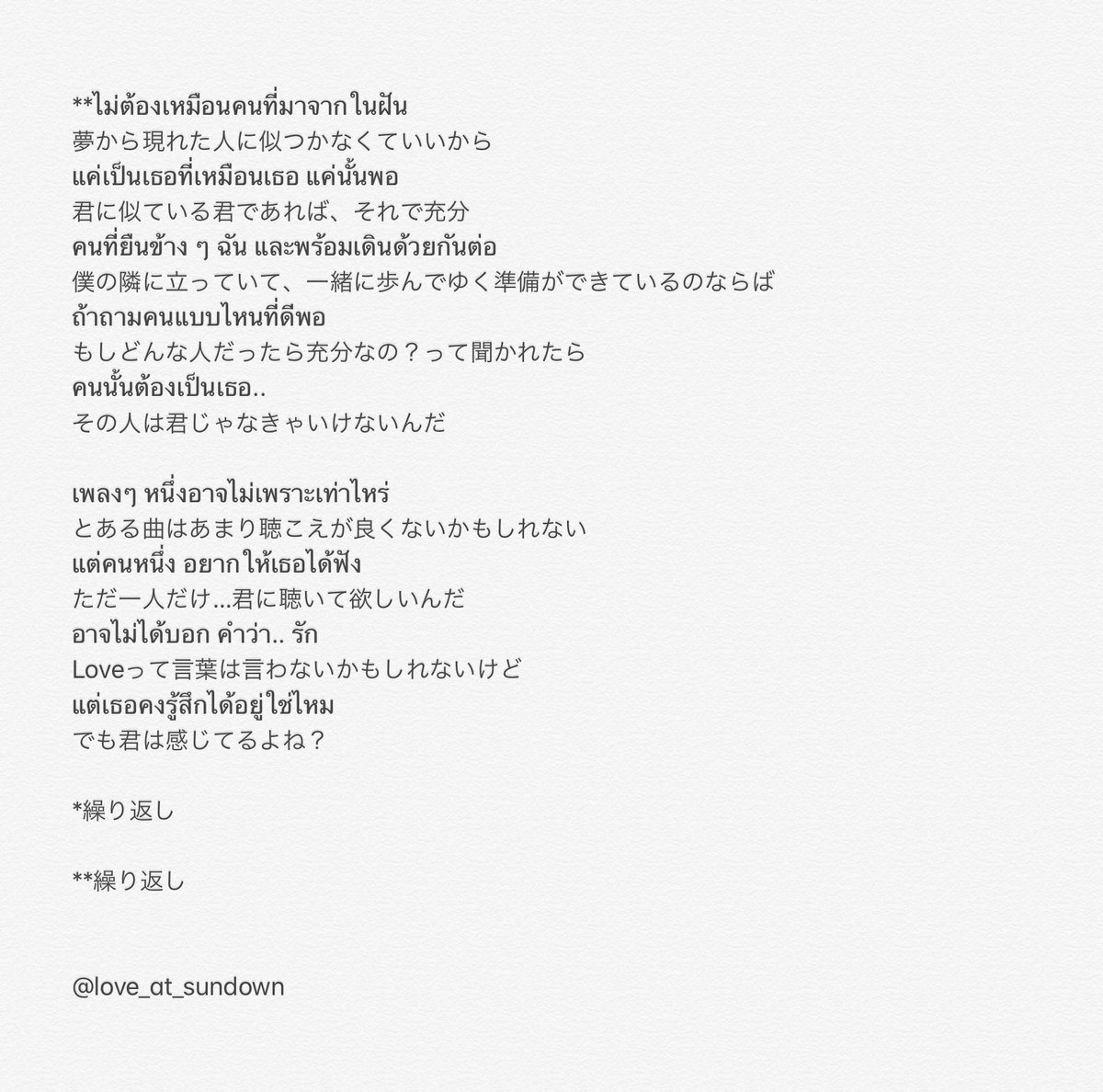 **ไม่ต้องเหมือนคนที่มาจากในฝัน
夢から現れた人に似つかなくていいから
แค่เป็นเธอที่เหมือนเธอ แค่นั้นพอ
君に似ている君であれば、それで充分
คนที่ยืนข้าง ๆ ฉัน และพร้อมเดินด้วยกันต่อ
僕の隣に立っていて、一緒に歩んでゆく準備ができているのならば
ถ้าถามคนแบบไหนที่ดีพอ
もしどんな人だったら充分なの？って聞かれたら
คนนั้นต้องเป็นเธอ..
その人は君じゃなきゃいけないんだ

เพลงๆ หนึ่งอาจไม่เพราะเท่าไหร่
とある曲はあまり聴こえが良くないかもしれない
แต่คนหนึ่ง อยากให้เธอได้ฟัง
ただ一人だけ...君に聴いて欲しいんだ
อาจไม่ได้บอก คำว่า.. รัก
Loveって言葉は言わないかもしれないけど
แต่เธอคงรู้สึกได้อยู่ใช่ไหม
でも君は感じてるよね？

*繰り返し

**繰り返し

@love_at_sundown